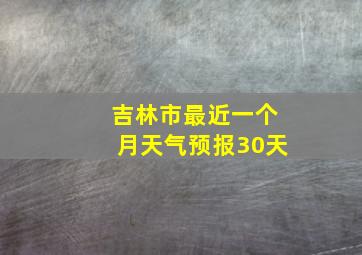 吉林市最近一个月天气预报30天